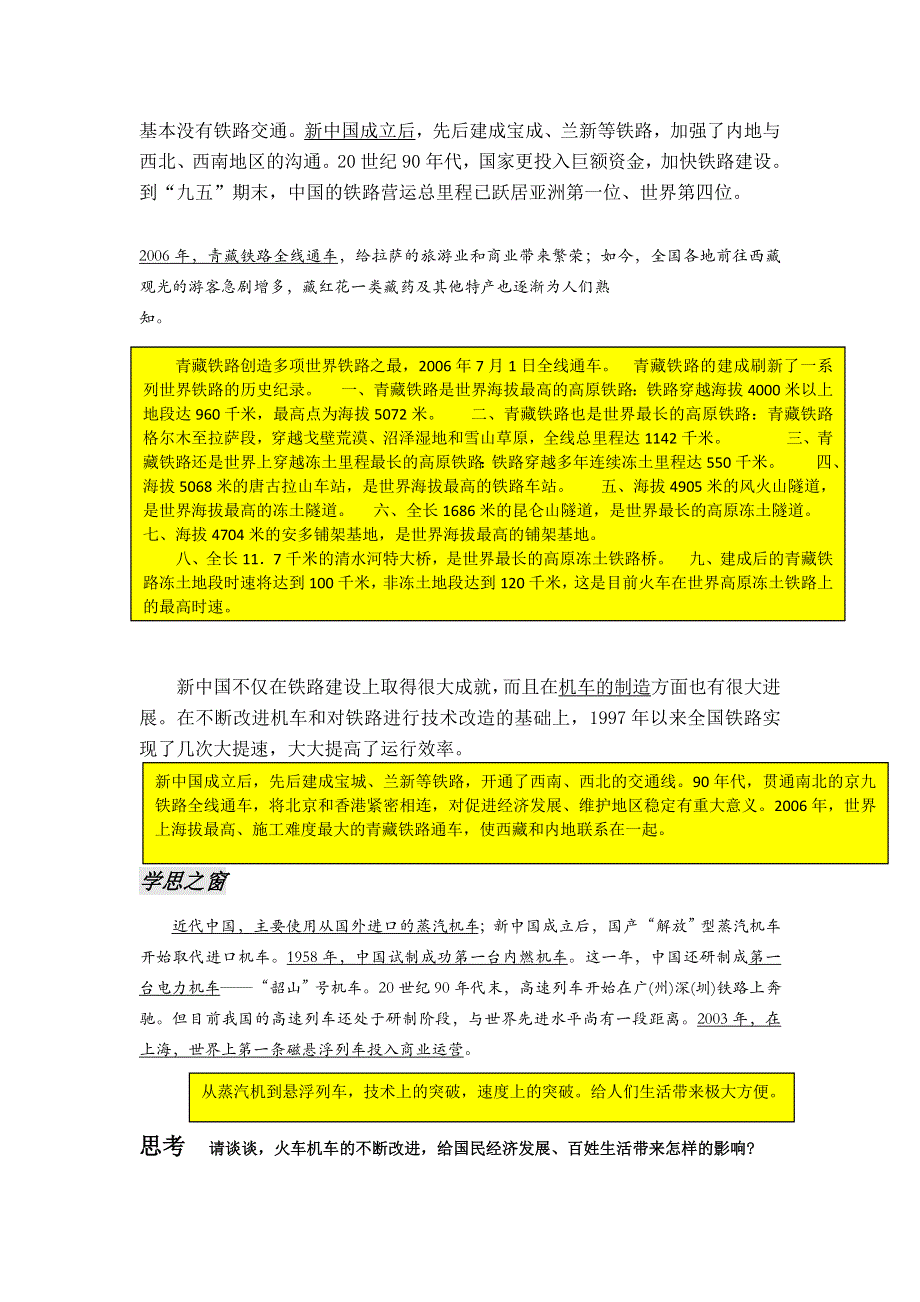 基本没有铁路交通。新中国成立后，先后建成宝成、兰新等铁路，加强了内地与西北、西南地区的沟通。20 世纪 90 年代，国家更投入巨额资金，加快铁路建设。到“九五”期末，中国的铁路营运总里程已跃居亚洲第一位、世界第四位。

2006 年，青藏铁路全线通车，给拉萨的旅游业和商业带来繁荣；如今，全国各地前往西藏观光的游客急剧增多，藏红花一类藏药及其他特产也逐渐为人们熟知。

青藏铁路创造多项世界铁路之最，2006 年 7 月 1 日全线通车。 青藏铁路的建成刷新了一系列世界铁路的历史纪录。 一、青藏铁路是世界海拔最高的高原铁路：铁路穿越海拔 4000 米以上地段达 960 千米，最高点为海拔 5072 米。 二、青藏铁路也是世界最长的高原铁路：青藏铁路格尔木至拉萨段，穿越戈壁荒漠、沼泽湿地和雪山草原，全线总里程达 1142 千米。 三、青藏铁路还是世界上穿越冻土里程最长的高原铁路：铁路穿越多年连续冻土里程达 550 千米。 四、海拔 5068 米的唐古拉山车站，是世界海拔最高的铁路车站。 五、海拔 4905 米的风火山隧道，是世界海拔最高的冻土隧道。 六、全长 1686 米的昆仑山隧道，是世界最长的高原冻土隧道。 七、海拔 4704 米的安多铺架基地，是世界海拔最高的铺架基地。
八、全长 11．7 千米的清水河特大桥，是世界最长的高原冻土铁路桥。 九、建成后的青藏铁路冻土地段时速将达到 100 千米，非冻土地段达到 120 千米，这是目前火车在世界高原冻土铁路上的最高时速。

新中国不仅在铁路建设上取得很大成就，而且在机车的制造方面也有很大进展。在不断改进机车和对铁路进行技术改造的基础上，1997 年以来全国铁路实现了几次大提速，大大提高了运行效率。

新中国成立后，先后建成宝城、兰新等铁路，开通了西南、西北的交通线。90 年代，贯通南北的京九铁路全线通车，将北京和香港紧密相连，对促进经济发展、维护地区稳定有重大意义。2006 年，世界上海拔最高、施工难度最大的青藏铁路通车，使西藏和内地联系在一起。

学思之窗

近代中国，主要使用从国外进口的蒸汽机车；新中国成立后，国产“解放”型蒸汽机车开始取代进口机车。1958 年，中国试制成功第一台内燃机车。这一年，中国还研制成第一台电力机车——“韶山”号机车。20 世纪 90 年代末，高速列车开始在广(州)深(圳)铁路上奔驰。但目前我国的高速列车还处于研制阶段，与世界先进水平尚有一段距离。2003 年，在上海，世界上第一条磁悬浮列车投入商业运营。

从蒸汽机到悬浮列车，技术上的突破，速度上的突破。给人们生活带来极大方便。

思考 请谈谈，火车机车的不断改进，给国民经济发展、百姓生活带来怎样的影响？